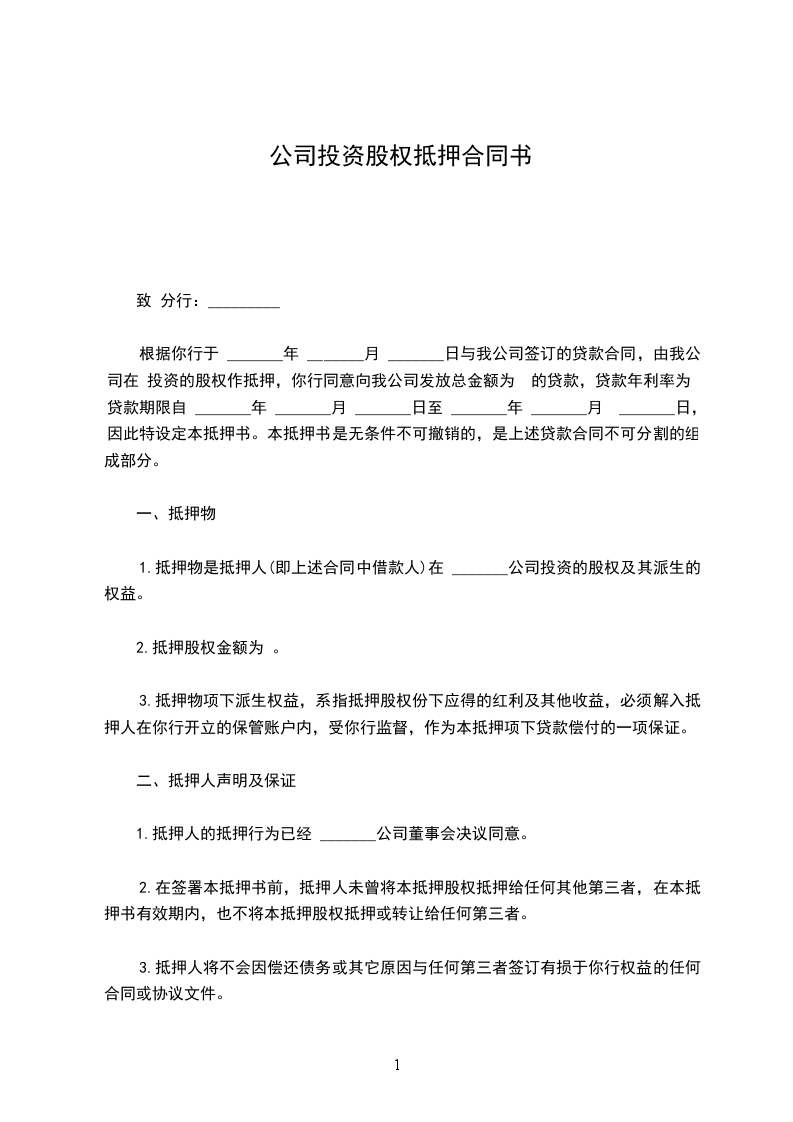 公司投资股权抵押合同书

致 分行：_________

根据你行于 _______年 _______月 _______日与我公司签订的贷款合同，由我公司在 投资的股权作抵押，你行同意向我公司发放总金额为 的贷款，贷款年利率为 贷款期限自 _______年 _______月 _______日至 _______年 _______月 _______日，因此特设定本抵押书。本抵押书是无条件不可撤销的，是上述贷款合同不可分割的组成部分。

一、抵押物

1.抵押物是抵押人(即上述合同中借款人)在 _______公司投资的股权及其派生的权益。

2.抵押股权金额为 。

3.抵押物项下派生权益，系指抵押股权份下应得的红利及其他收益，必须解入抵押人在你行开立的保管账户内，受你行监督，作为本抵押项下贷款偿付的一项保证。

二、抵押人声明及保证

1.抵押人的抵押行为已经 _______公司董事会决议同意。

2.在签署本抵押书前，抵押人未曾将本抵押股权抵押给任何其他第三者，在本抵押书有效期内，也不将本抵押股权抵押或转让给任何第三者。

3.抵押人将不会因偿还债务或其它原因与任何第三者签订有损于你行权益的任何合同或协议文件。

1